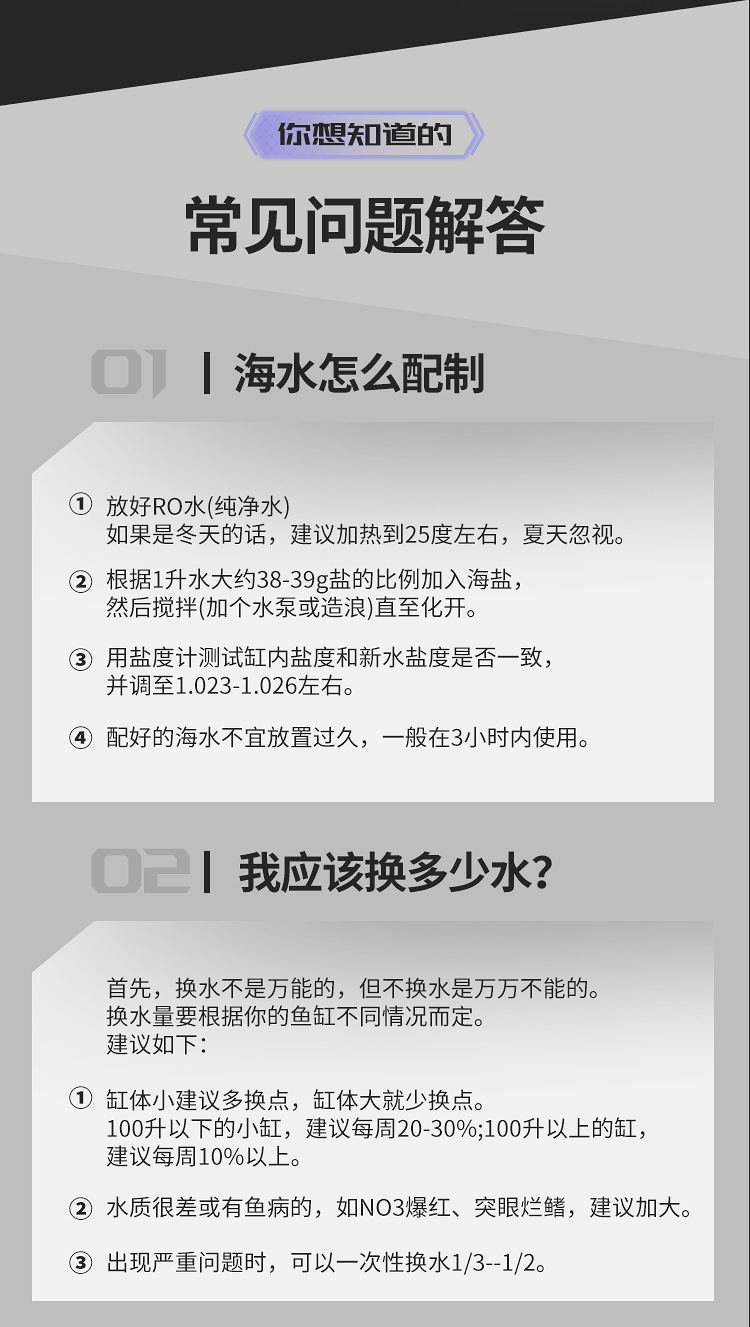 你想知道的

常见问题解答

01 | 海水怎么配制

① 放好RO水(纯净水)
如果是冬天的话，建议加热到25度左右，夏天忽视。

② 根据1升水大约38-39g盐的比例加入海盐，
然后搅拌(加个水泵或造浪)直至化开。

③ 用盐度计测试缸内盐度和新水盐度是否一致，
并调至1.023-1.026左右。

④ 配好的海水不宜放置过久，一般在3小时内使用。

02 | 我应该换多少水?

首先，换水不是万能的，但不换水是万万不能的。
换水量要根据你的鱼缸不同情况而定。
建议如下：

① 缸体小建议多换点，缸体大就少换点。
100升以下的小缸，建议每周20-30%;100升以上的缸，
建议每周10%以上。

② 水质很差或有鱼病的，如NO3爆红、突眼烂鳍，建议加大。

③ 出现严重问题时，可以一次性换水1/3--1/2。